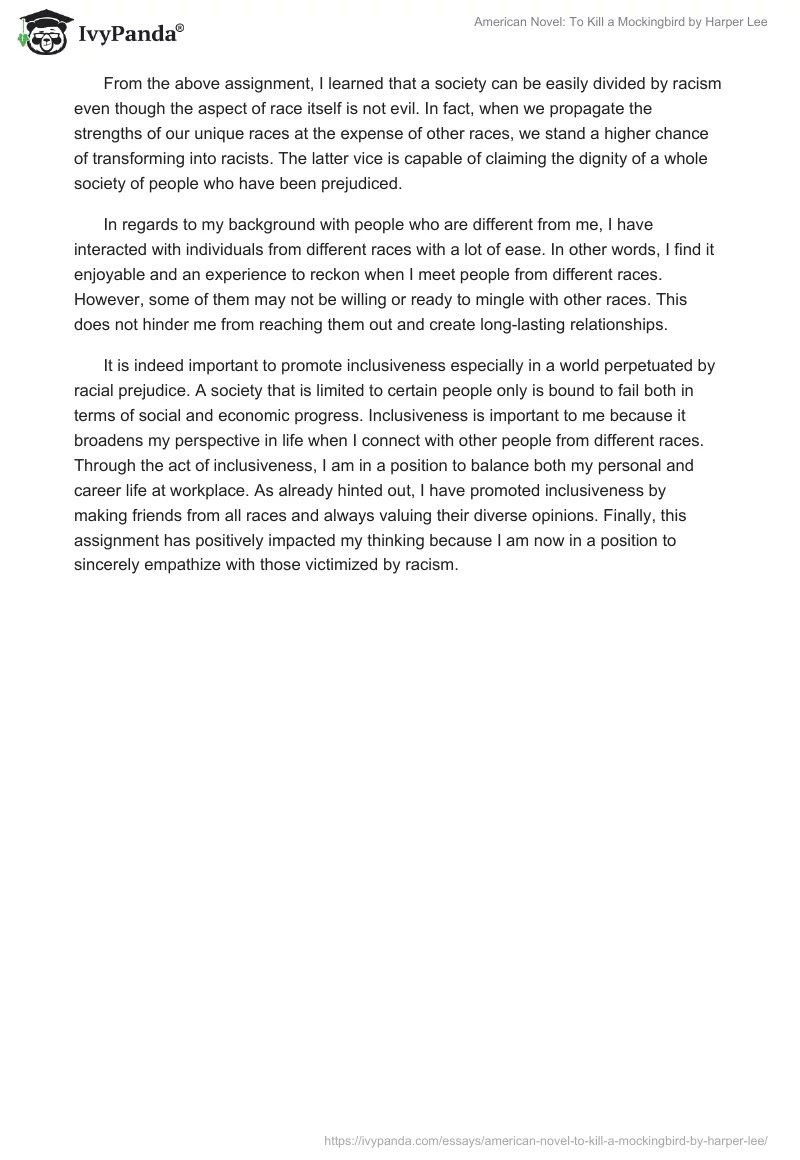 IvyPanda®

American Novel: To Kill a Mockingbird by Harper Lee

From the above assignment, I learned that a society can be easily divided by racism even though the aspect of race itself is not evil. In fact, when we propagate the strengths of our unique races at the expense of other races, we stand a higher chance of transforming into racists. The latter vice is capable of claiming the dignity of a whole society of people who have been prejudiced.

In regards to my background with people who are different from me, I have interacted with individuals from different races with a lot of ease. In other words, I find it enjoyable and an experience to reckon when I meet people from different races. However, some of them may not be willing or ready to mingle with other races. This does not hinder me from reaching them out and create long-lasting relationships.

It is indeed important to promote inclusiveness especially in a world perpetuated by racial prejudice. A society that is limited to certain people only is bound to fail both in terms of social and economic progress. Inclusiveness is important to me because it broadens my perspective in life when I connect with other people from different races. Through the act of inclusiveness, I am in a position to balance both my personal and career life at workplace. As already hinted out, I have promoted inclusiveness by making friends from all races and always valuing their diverse opinions. Finally, this assignment has positively impacted my thinking because I am now in a position to sincerely empathize with those victimized by racism.

https://ivypanda.com/essays/american-novel-to-kill-a-mockingbird-by-harper-lee/